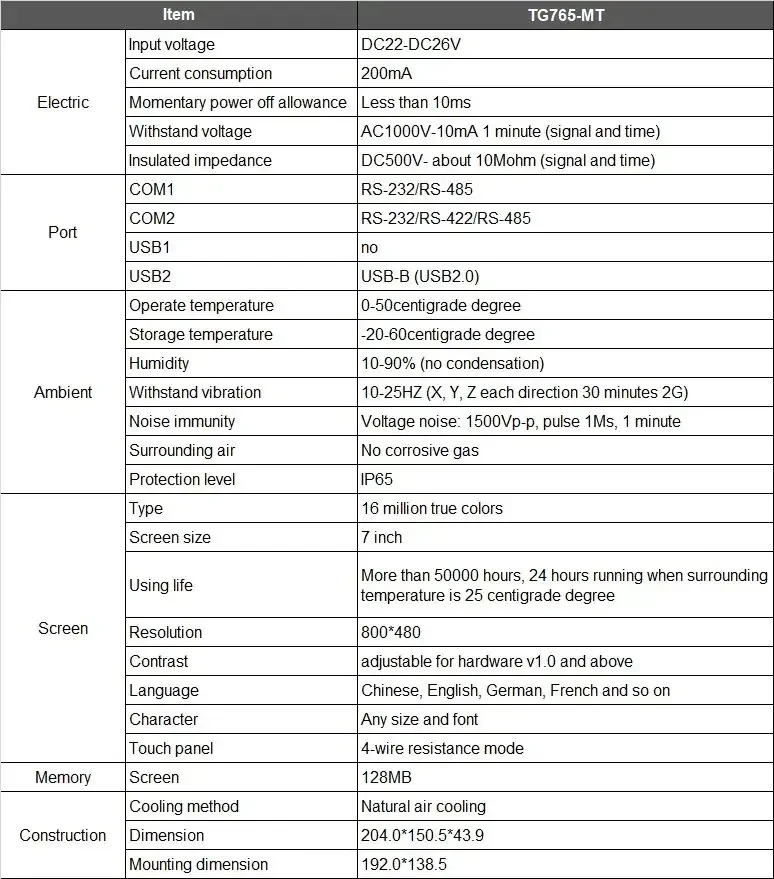 | Item | | TG765-MT |
|---|---|---|
| Electric | Input voltage | DC22-DC26V |
| | Current consumption | 200mA |
| | Momentary power off allowance | Less than 10ms |
| | Withstand voltage | AC1000V-10mA 1 minute (signal and time) |
| | Insulated impedance | DC500V- about 10Mohm (signal and time) |
| Port | COM1 | RS-232/RS-485 |
| | COM2 | RS-232/RS-422/RS-485 |
| | USB1 | no |
| | USB2 | USB-B (USB2.0) |
| Ambient | Operate temperature | 0-50centigrade degree |
| | Storage temperature | -20-60centigrade degree |
| | Humidity | 10-90% (no condensation) |
| | Withstand vibration | 10-25HZ (X, Y, Z each direction 30 minutes 2G) |
| | Noise immunity | Voltage noise: 1500Vp-p, pulse 1Ms, 1 minute |
| | Surrounding air | No corrosive gas |
| | Protection level | IP65 |
| Screen | Type | 16 million true colors |
| | Screen size | 7 inch |
| | Using life | More than 50000 hours, 24 hours running when surrounding temperature is 25 centigrade degree |
| | Resolution | 800*480 |
| | Contrast | adjustable for hardware v1.0 and above |
| | Language | Chinese, English, German, French and so on |
| | Character | Any size and font |
| | Touch panel | 4-wire resistance mode |
| Memory | Screen | 128MB |
| Construction | Cooling method | Natural air cooling |
| | Dimension | 204.0*150.5*43.9 |
| | Mounting dimension | 192.0*138.5 |